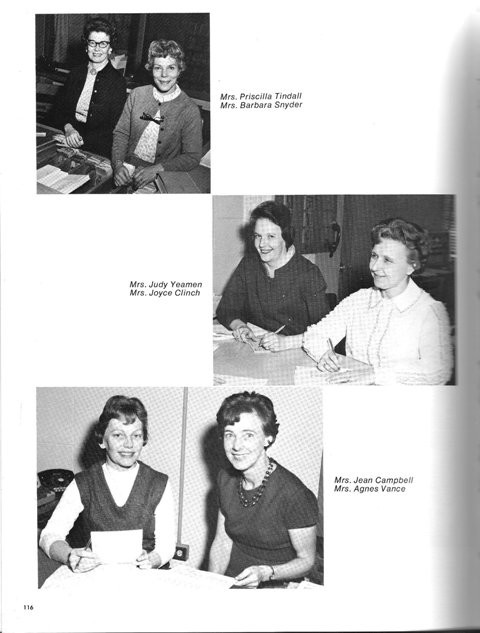 Mrs. Priscilla Tindall
Mrs. Barbara Snyder

Mrs. Judy Yeamen
Mrs. Joyce Clinch

Mrs. Jean Campbell
Mrs. Agnes Vance

116